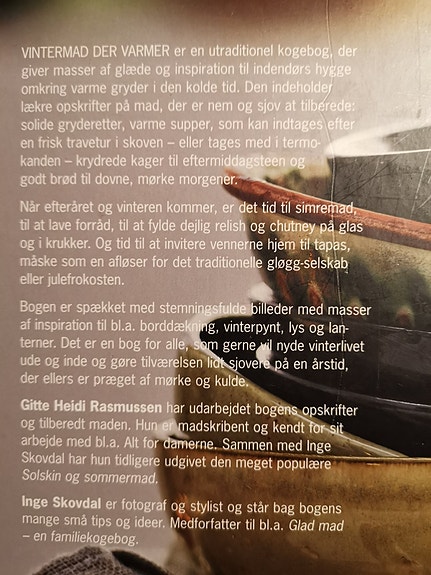 VINTERMAD DER VARMER er en utraditionel kogebog, der giver masser af glæde og inspiration til indendørs hygge omkring varme gryder i den kolde tid. Den indeholder lækre opskrifter på mad, der er nem og sjov at tilberede: solide gryderetter, varme supper, som kan indtages efter en frisk travetur i skoven – eller tages med i termokanden – krydrede kager til eftermiddagsteen og godt brød til dovne, mørke morgener.

Når efteråret og vinteren kommer, er det tid til simremad, til at lave forråd, til at fylde dejlig relish og chutney på glas og i krukker. Og tid til at invitere vennerne hjem til tapas, måske som en afløser for det traditionelle gløgg-selskab eller julefrokosten.

Bogen er spækket med stemningsfulde billeder med masser af inspiration til bl.a. borddækning, vinterpynt, lys og lanterner. Det er en bog for alle, som gerne vil nyde vinterlivet ude og inde og gøre tilværelsen lidt sjovere på en årstid, der ellers er præget af mørke og kulde.

Gitte Heidi Rasmussen har udarbejdet bogens opskrifter og tilberedt maden. Hun er madskribent og kendt for sit arbejde med bl.a. Alt for damerne. Sammen med Inge Skovdal har hun tidligere udgivet den meget populære Solskin og sommermad.

Inge Skovdal er fotograf og stylist og står bag bogens mange små tips og ideer. Medforfatter til bl.a. Glad mad – en familiekogebog.